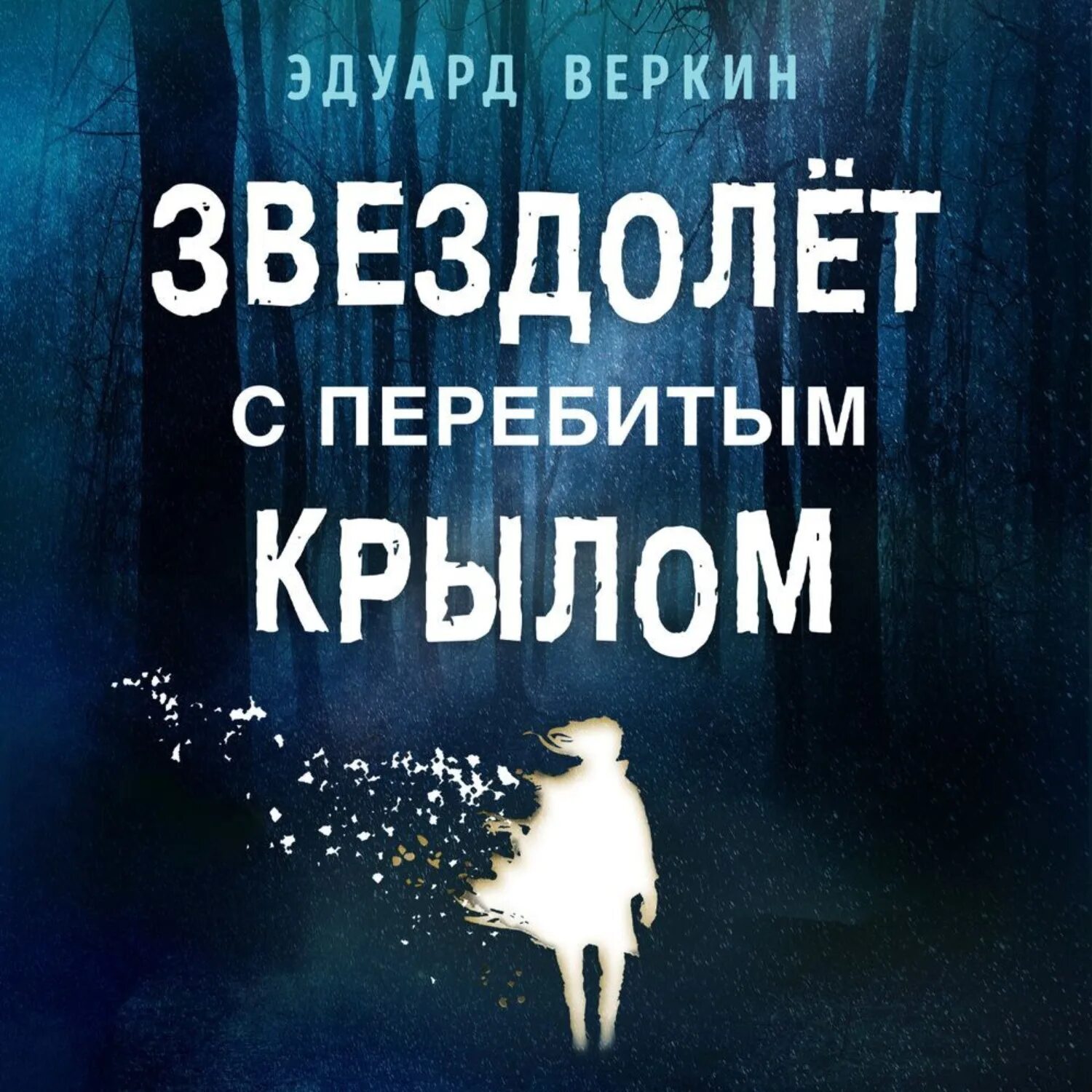 ЭДУАРД ВЕРКИН

ЗВЕЗДОЛЁТ С ПЕРЕБИТЫМ КРЫЛОМ